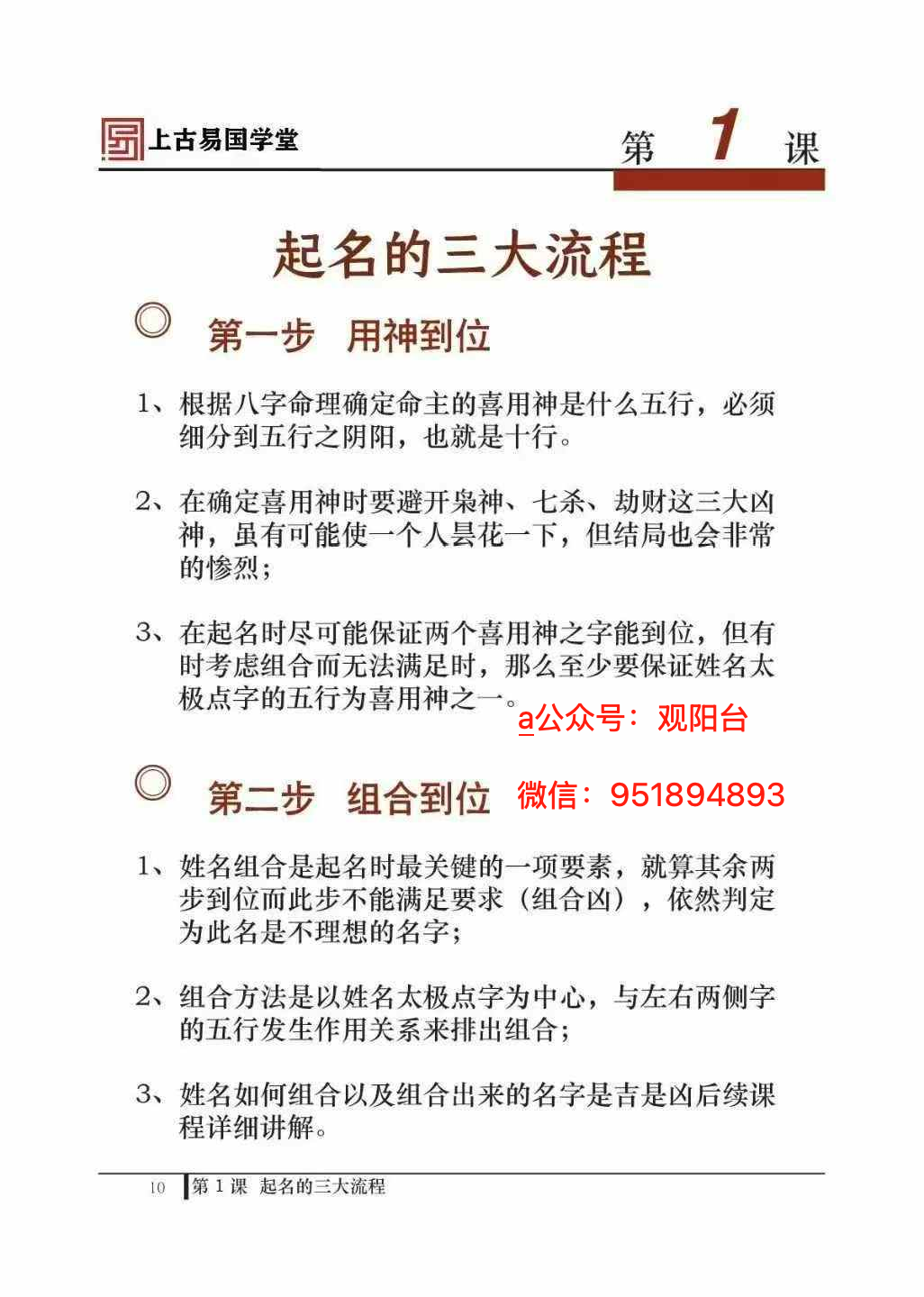 上古易国学堂

第 1 课

起名的三大流程

第一步 用神到位

1、根据八字命理确定命主的喜用神是什么五行，必须细分到五行之阴阳，也就是十行。

2、在确定喜用神时要避开枭神、七杀、劫财这三大凶神，虽有可能使一个人昙花一下，但结局也会非常的惨烈；

3、在起名时尽可能保证两个喜用神之字能到位，但有时考虑组合而无法满足时，那么至少要保证姓名太极点字的五行为喜用神之一。

a公众号：观阳台

第二步 组合到位

微信：951894893

1、姓名组合是起名时最关键的一项要素，就算其余两步到位而此步不能满足要求（组合凶），依然判定为此名是不理想的名字；

2、组合方法是以姓名太极点字为中心，与左右两侧字的五行发生作用关系来排出组合；

3、姓名如何组合以及组合出来的名字是吉是凶后续课程详细讲解。

10 第 1 课 起名的三大流程